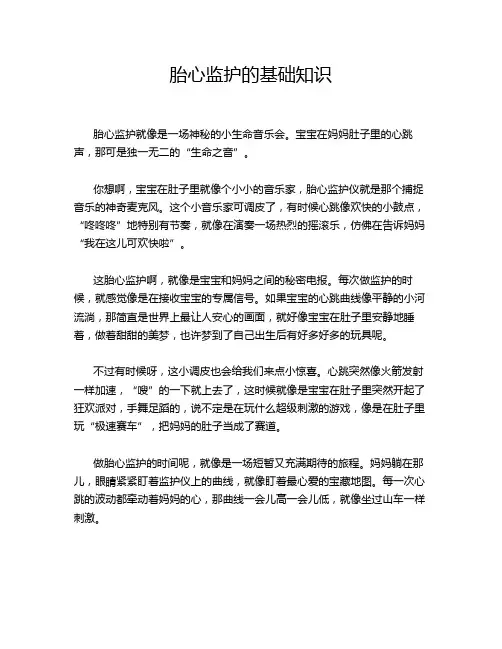 胎心监护的基础知识

胎心监护就像是一场神秘的小生命音乐会。宝宝在妈妈肚子里的心跳声，那可是独一无二的“生命之音”。

你想啊，宝宝在肚子里就像个小小的音乐家，胎心监护仪就是那个捕捉音乐的神奇麦克风。这个小音乐家可调皮了，有时候心跳像欢快的小鼓点，“咚咚咚”地特别有节奏，就像在演奏一场热烈的摇滚乐，仿佛在告诉妈妈“我在这儿可欢快啦”。

这胎心监护啊，就像是宝宝和妈妈之间的秘密电报。每次做监护的时候，就感觉像是在接收宝宝的专属信号。如果宝宝的心跳曲线像平静的小河流淌，那简直是世界上最让人安心的画面，就好像宝宝在肚子里安静地睡着，做着甜甜的美梦，也许梦到了自己出生后有好多好多的玩具呢。

不过有时候呀，这小调皮也会给我们来点小惊喜。心跳突然像火箭发射一样加速，“嗖”的一下就上去了，这时候就像是宝宝在肚子里突然开起了狂欢派对，手舞足蹈的，说不定是在玩什么超级刺激的游戏，像是在肚子里玩“极速赛车”，把妈妈的肚子当成了赛道。

做胎心监护的时间呢，就像是一场短暂又充满期待的旅程。妈妈躺在那儿，眼睛紧紧盯着监护仪上的曲线，就像盯着最心爱的宝藏地图。每一次心跳的波动都牵动着妈妈的心，那曲线一会儿高一会儿低，就像坐过山车一样刺激。